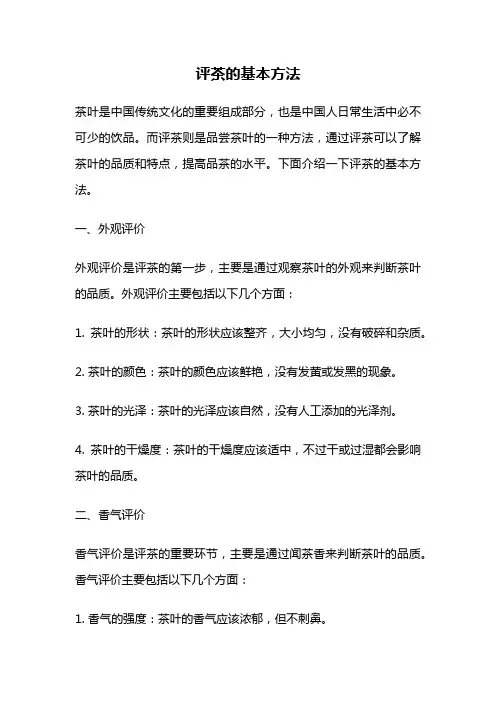 评茶的基本方法

茶叶是中国传统文化的重要组成部分，也是中国人日常生活中必不可少的饮品。而评茶则是品尝茶叶的一种方法，通过评茶可以了解茶叶的品质和特点，提高品茶的水平。下面介绍一下评茶的基本方法。

一、外观评价

外观评价是评茶的第一步，主要是通过观察茶叶的外观来判断茶叶的品质。外观评价主要包括以下几个方面：

1. 茶叶的形状：茶叶的形状应该整齐，大小均匀，没有破碎和杂质。

2. 茶叶的颜色：茶叶的颜色应该鲜艳，没有发黄或发黑的现象。

3. 茶叶的光泽：茶叶的光泽应该自然，没有人工添加的光泽剂。

4. 茶叶的干燥度：茶叶的干燥度应该适中，不过干或过湿都会影响茶叶的品质。

二、香气评价

香气评价是评茶的重要环节，主要是通过闻茶香来判断茶叶的品质。香气评价主要包括以下几个方面：

1. 香气的强度：茶叶的香气应该浓郁，但不刺鼻。